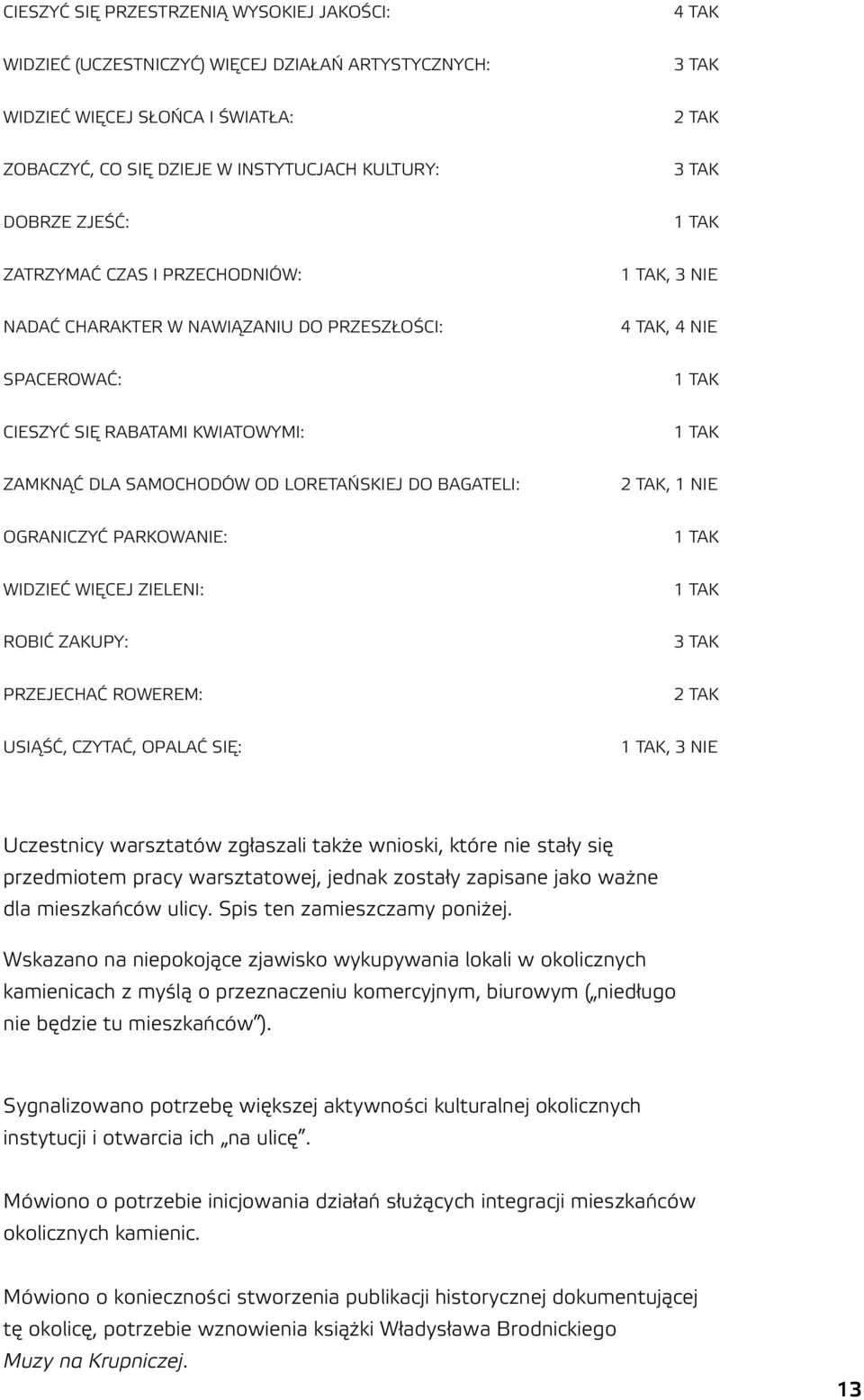 | | |
|---|---|
| CIESZYĆ SIĘ PRZESTRZENIĄ WYSOKIEJ JAKOŚCI: | 4 TAK |
| WIDZIEĆ (UCZESTNICZYĆ) WIĘCEJ DZIAŁAŃ ARTYSTYCZNYCH: | 3 TAK |
| WIDZIEĆ WIĘCEJ SŁOŃCA I ŚWIATŁA: | 2 TAK |
| ZOBACZYĆ, CO SIĘ DZIEJE W INSTYTUCJACH KULTURY: | 3 TAK |
| DOBRZE ZJEŚĆ: | 1 TAK |
| ZATRZYMAĆ CZAS I PRZECHODNIÓW: | 1 TAK, 3 NIE |
| NADAĆ CHARAKTER W NAWIĄZANIU DO PRZESZŁOŚCI: | 4 TAK, 4 NIE |
| SPACEROWAĆ: | 1 TAK |
| CIESZYĆ SIĘ RABATAMI KWIATOWYMI: | 1 TAK |
| ZAMKNĄĆ DLA SAMOCHODÓW OD LORETAŃSKIEJ DO BAGATELI: | 2 TAK, 1 NIE |
| OGRANICZYĆ PARKOWANIE: | 1 TAK |
| WIDZIEĆ WIĘCEJ ZIELENI: | 1 TAK |
| ROBIĆ ZAKUPY: | 3 TAK |
| PRZEJECHAĆ ROWEREM: | 2 TAK |
| USIĄŚĆ, CZYTAĆ, OPALAĆ SIĘ: | 1 TAK, 3 NIE |

Uczestnicy warsztatów zgłaszali także wnioski, które nie stały się przedmiotem pracy warsztatowej, jednak zostały zapisane jako ważne dla mieszkańców ulicy. Spis ten zamieszczamy poniżej.

Wskazano na niepokojące zjawisko wykupywania lokali w okolicznych kamienicach z myślą o przeznaczeniu komercyjnym, biurowym („niedługo nie będzie tu mieszkańców”).

Sygnalizowano potrzebę większej aktywności kulturalnej okolicznych instytucji i otwarcia ich „na ulicę”.

Mówiono o potrzebie inicjowania działań służących integracji mieszkańców okolicznych kamienic.

Mówiono o konieczności stworzenia publikacji historycznej dokumentującej tę okolicę, potrzebie wznowienia książki Władysława Brodnickiego Muzy na Krupniczej.

13